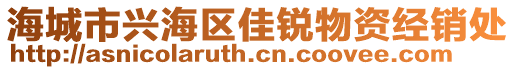 海城市兴海区佳锐物资经销处
http://asnicolaruth.cn.coovee.com